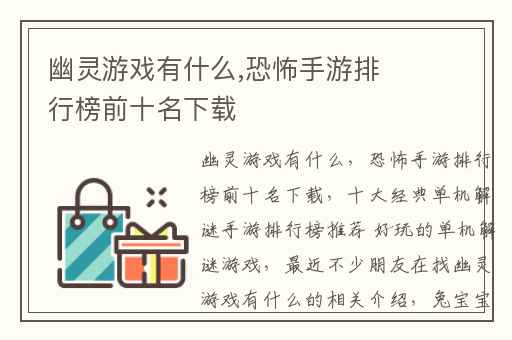 幽灵游戏有什么,恐怖手游排行榜前十名下载

幽灵游戏有什么，恐怖手游排行榜前十名下载，十大经典单机解谜手游排行榜推荐 好玩的单机解谜游戏，最近不少朋友在找幽灵游戏有什么的相关介绍，兔宝宝